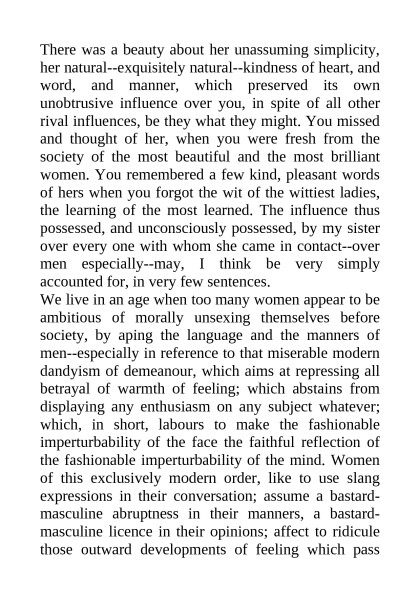 There was a beauty about her unassuming simplicity, her natural--exquisitely natural--kindness of heart, and word, and manner, which preserved its own unobtrusive influence over you, in spite of all other rival influences, be they what they might. You missed and thought of her, when you were fresh from the society of the most beautiful and the most brilliant women. You remembered a few kind, pleasant words of hers when you forgot the wit of the wittiest ladies, the learning of the most learned. The influence thus possessed, and unconsciously possessed, by my sister over every one with whom she came in contact--over men especially--may, I think be very simply accounted for, in very few sentences.
We live in an age when too many women appear to be ambitious of morally unsexing themselves before society, by aping the language and the manners of men--especially in reference to that miserable modern dandyism of demeanour, which aims at repressing all betrayal of warmth of feeling; which abstains from displaying any enthusiasm on any subject whatever; which, in short, labours to make the fashionable imperturbability of the face the faithful reflection of the fashionable imperturbability of the mind. Women of this exclusively modern order, like to use slang expressions in their conversation; assume a bastard-masculine abruptness in their manners, a bastard-masculine licence in their opinions; affect to ridicule those outward developments of feeling which pass